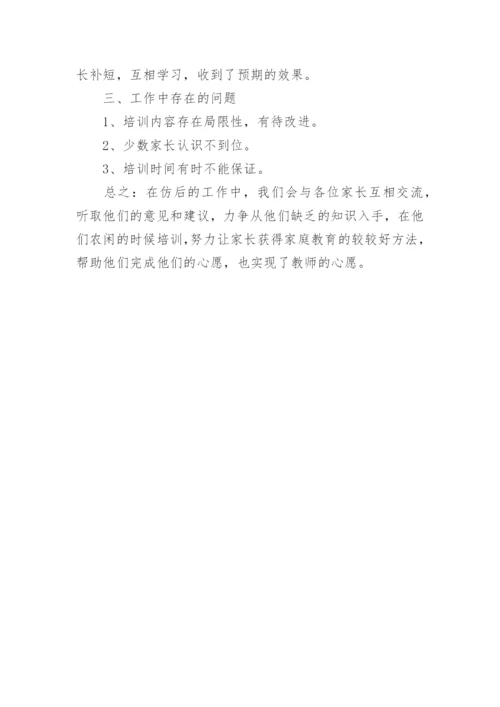 长补短，互相学习，收到了预期的效果。

三、工作中存在的问题

1、培训内容存在局限性，有待改进。

2、少数家长认识不到位。

3、培训时间有时不能保证。

总之：在仿后的工作中，我们会与各位家长互相交流，听取他们的意见和建议，力争从他们缺乏的知识入手，在他们农闲的时候培训，努力让家长获得家庭教育的较较好方法，帮助他们完成他们的心愿，也实现了教师的心愿。